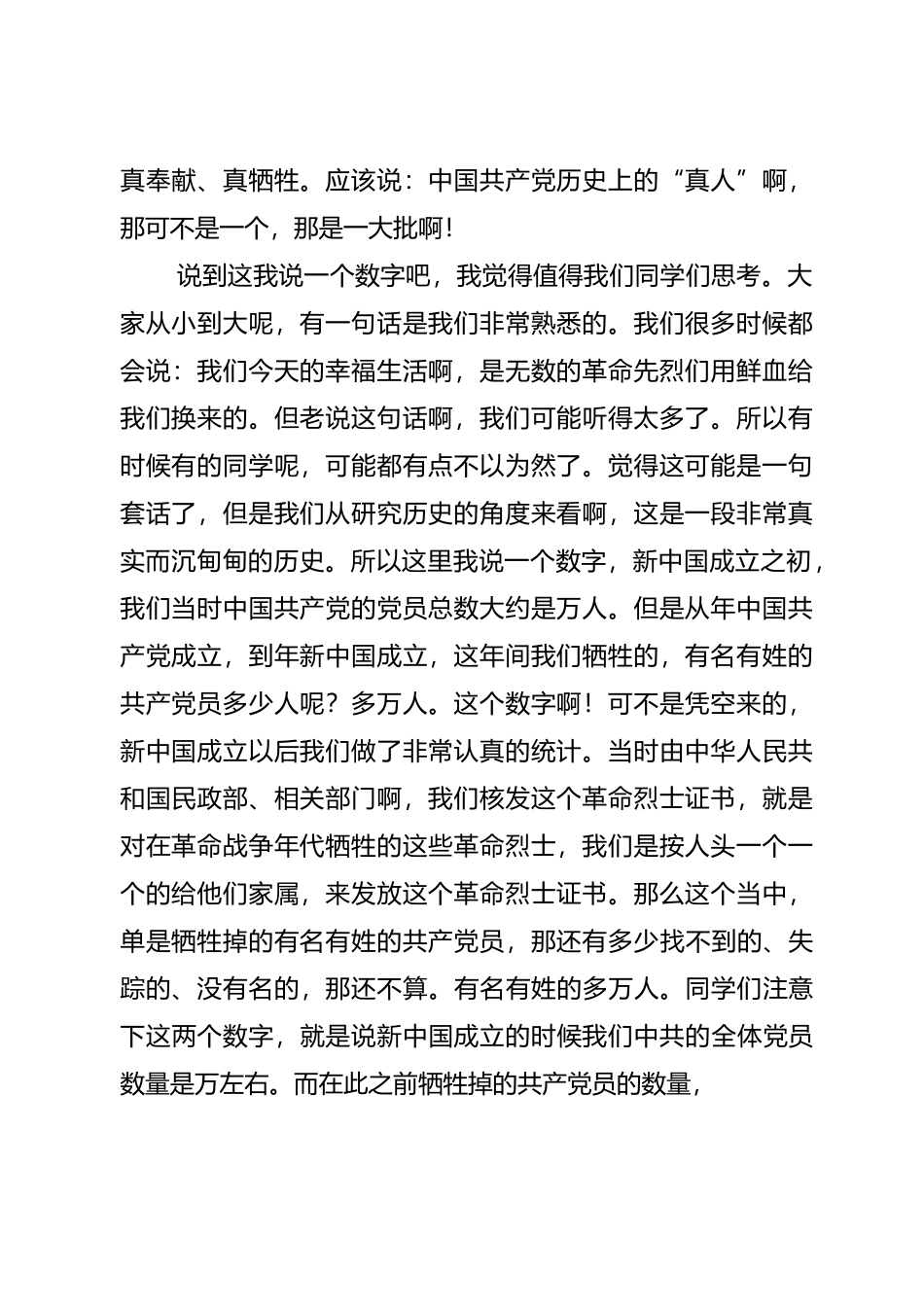 真奉献、真牺牲。应该说：中国共产党历史上的“真人”啊，那可不是一个，那是一大批啊！

说到这我说一个数字吧，我觉得值得我们同学们思考。大家从小到大呢，有一句话是我们非常熟悉的。我们很多时候都会说：我们今天的幸福生活啊，是无数的革命先烈们用鲜血给我们换来的。但老说这句话啊，我们可能听得太多了。所以有时候有的同学呢，可能都有点不以为然了。觉得这可能是一句套话了，但是我们从研究历史的角度来看啊，这是一段非常真实而沉甸甸的历史。所以这里我说一个数字，新中国成立之初，我们当时中国共产党的党员总数大约是万人。但是从年中国共产党成立，到年新中国成立，这年间我们牺牲的，有名有姓的共产党员多少人呢？多万人。这个数字啊！可不是凭空来的，新中国成立以后我们做了非常认真的统计。当时由中华人民共和国民政部、相关部门啊，我们核发这个革命烈士证书，就是对在革命战争年代牺牲的这些革命烈士，我们是按人头一个一个的给他们家属，来发放这个革命烈士证书。那么这个当中，单是牺牲掉的有名有姓的共产党员，那还有多少找不到的、失踪的、没有名的，那还不算。有名有姓的多万人。同学们注意下这两个数字，就是说新中国成立的时候我们中共的全体党员数量是万左右。而在此之前牺牲掉的共产党员的数量，